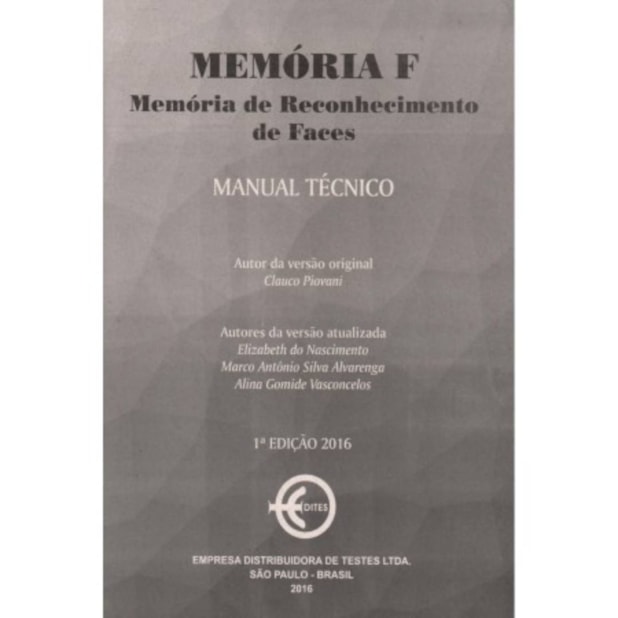 MEMÓRIA F
Memória de Reconhecimento de Faces

MANUAL TÉCNICO

Autor da versão original
Clauco Piovani

Autores da versão atualizada
Elizabeth do Nascimento
Marco Antônio Silva Alvarenga
Alina Gomide Vasconcelos

1ª EDIÇÃO 2016

EDITES

EMPRESA DISTRIBUIDORA DE TESTES LTDA.
SÃO PAULO - BRASIL
2016